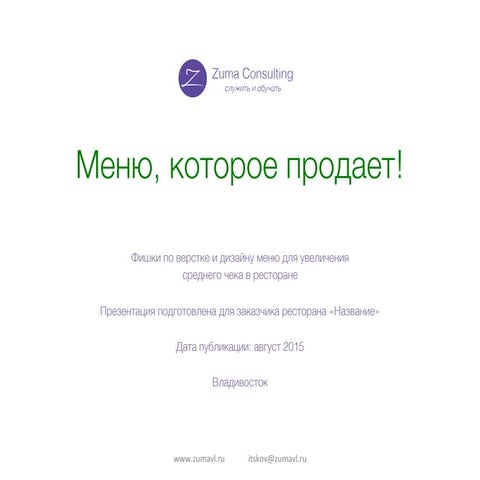 Z Zuma Consulting
служить и обучать

Меню, которое продает!

Фишки по верстке и дизайну меню для увеличения среднего чека в ресторане

Презентация подготовлена для заказчика ресторана «Название»

Дата публикации: август 2015

Владивосток

www.zumavl.ru itskov@zumavl.ru